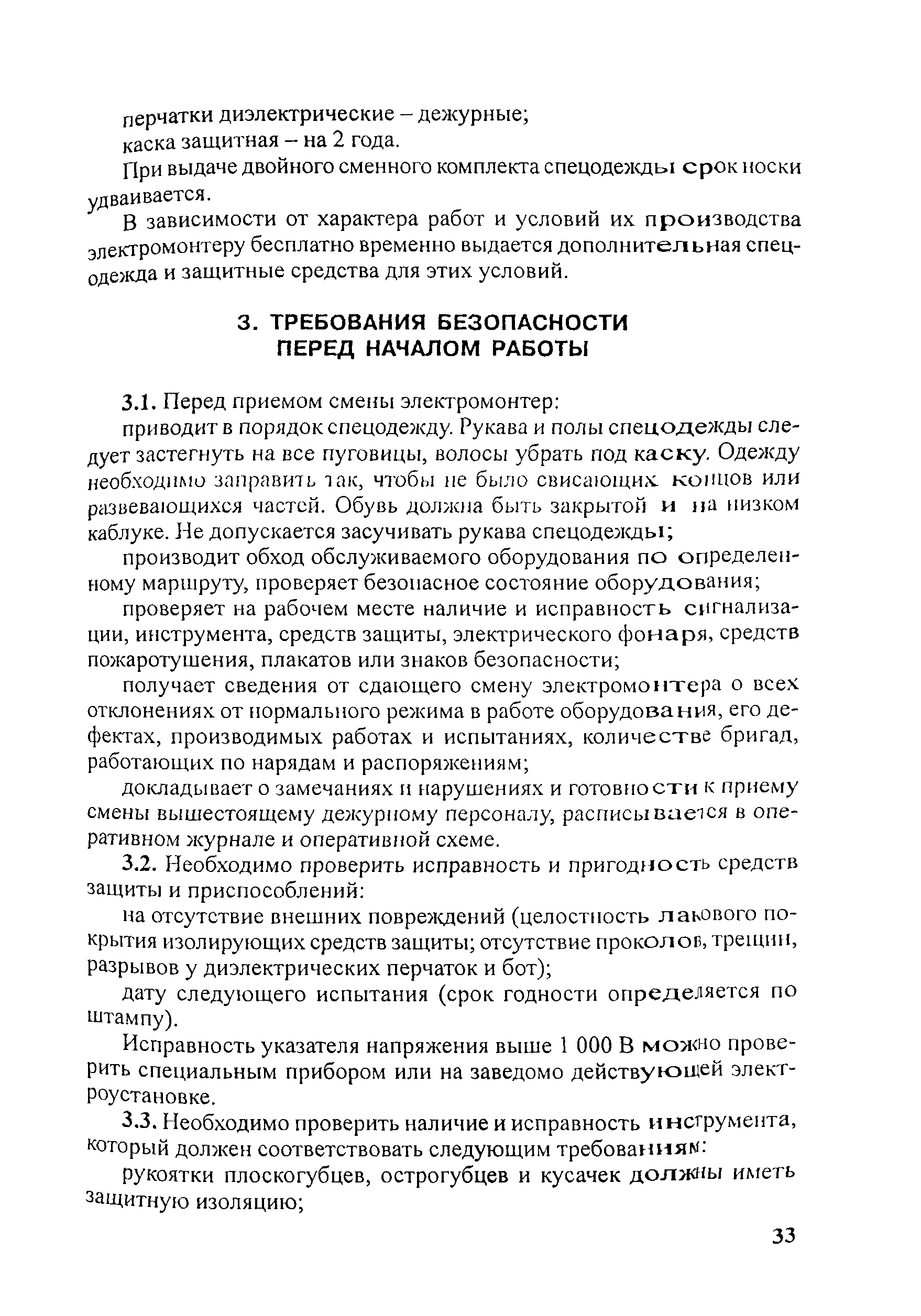 перчатки диэлектрические – дежурные;

каска защитная – на 2 года.

При выдаче двойного сменного комплекта спецодежды срок носки удваивается.

В зависимости от характера работ и условий их производства электромонтеру бесплатно временно выдается дополнительная спецодежда и защитные средства для этих условий.

3. ТРЕБОВАНИЯ БЕЗОПАСНОСТИ ПЕРЕД НАЧАЛОМ РАБОТЫ

3.1. Перед приемом смены электромонтер:

приводит в порядок спецодежду. Рукава и полы спецодежды следует застегнуть на все пуговицы, волосы убрать под каску. Одежду необходимо заправить так, чтобы не было свисающих концов или развевающихся частей. Обувь должна быть закрытой и на низком каблуке. Не допускается засучивать рукава спецодежды;

производит обход обслуживаемого оборудования по определенному маршруту, проверяет безопасное состояние оборудования;

проверяет на рабочем месте наличие и исправность сигнализации, инструмента, средств защиты, электрического фонаря, средств пожаротушения, плакатов или знаков безопасности;

получает сведения от сдающего смену электромонтера о всех отклонениях от нормального режима в работе оборудования, его дефектах, производимых работах и испытаниях, количестве бригад, работающих по нарядам и распоряжениям;

докладывает о замечаниях и нарушениях и готовности к приему смены вышестоящему дежурному персоналу, расписывается в оперативном журнале и оперативной схеме.

3.2. Необходимо проверить исправность и пригодность средств защиты и приспособлений:

на отсутствие внешних повреждений (целостность лакового покрытия изолирующих средств защиты; отсутствие проколов, трещин, разрывов у диэлектрических перчаток и бот);

дату следующего испытания (срок годности определяется по штампу).

Исправность указателя напряжения выше 1 000 В можно проверить специальным прибором или на заведомо действующей электроустановке.

3.3. Необходимо проверить наличие и исправность инструмента, который должен соответствовать следующим требованиям:

рукоятки плоскогубцев, острогубцев и кусачек должны иметь защитную изоляцию;

33